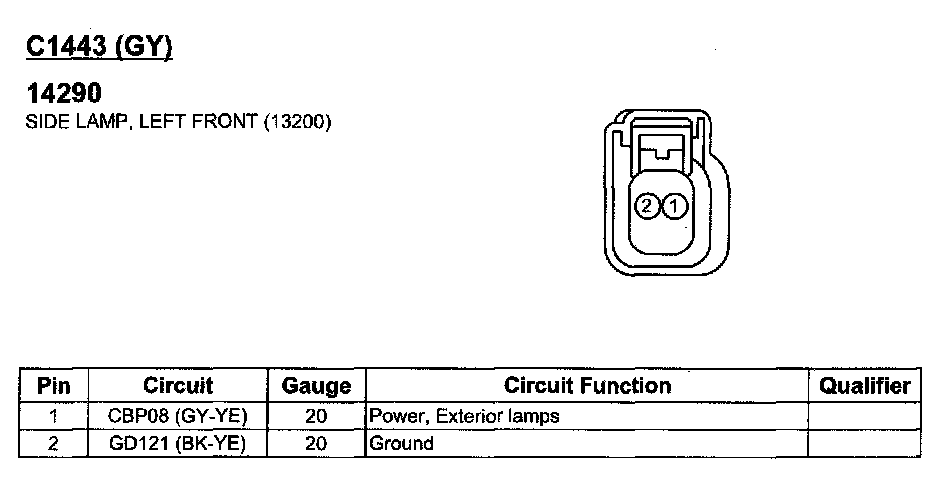 C1443 (GY)

14290
SIDE LAMP, LEFT FRONT (13200)

2 1

| Pin | Circuit | Gauge | Circuit Function | Qualifier |
|---|---|---|---|---|
| 1 | CBP08 (GY-YE) | 20 | Power, Exterior lamps | |
| 2 | GD121 (BK-YE) | 20 | Ground | |